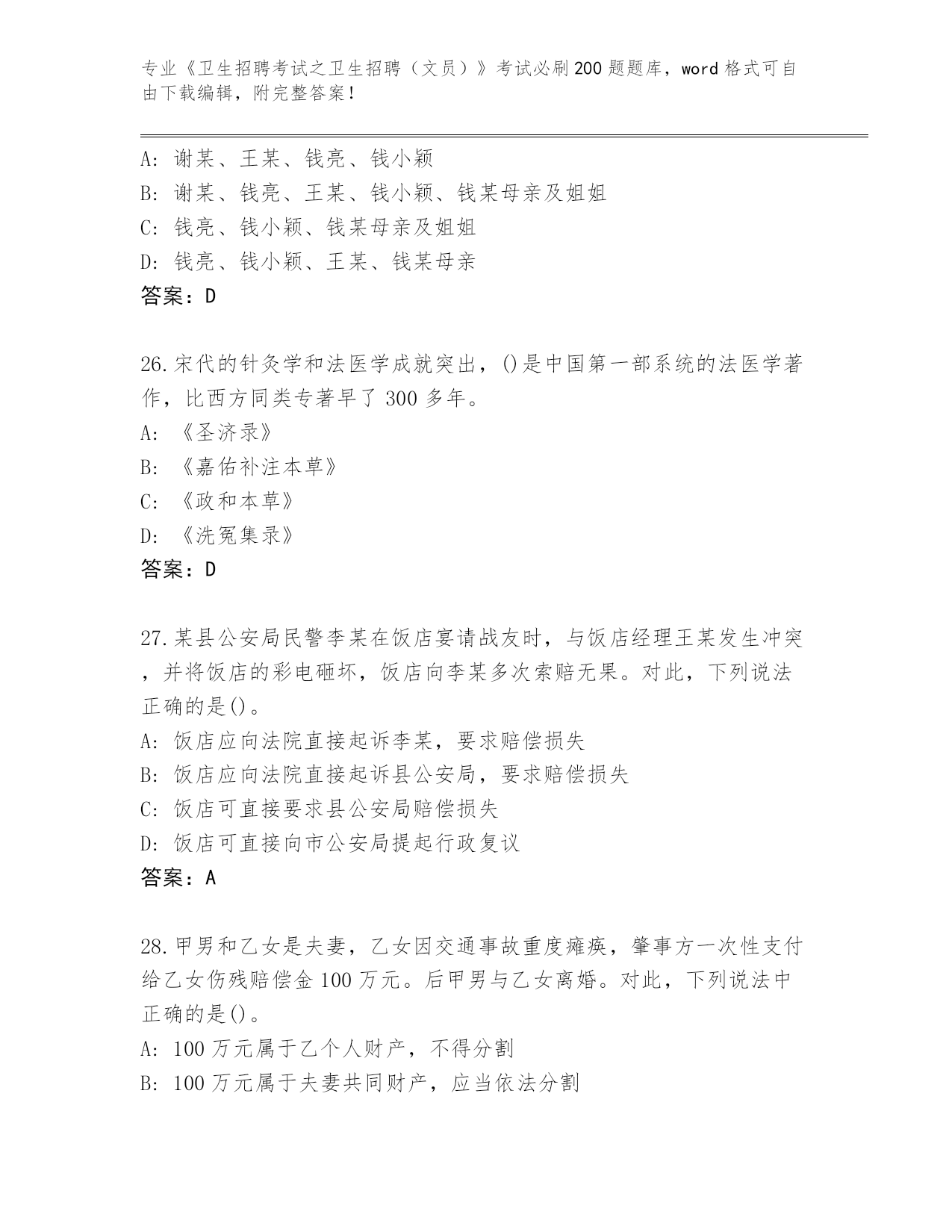 专业《卫生招聘考试之卫生招聘（文员）》考试必刷200题题库，word格式可自由下载编辑，附完整答案！

A: 谢某、王某、钱亮、钱小颖
B: 谢某、钱亮、王某、钱小颖、钱某母亲及姐姐
C: 钱亮、钱小颖、钱某母亲及姐姐
D: 钱亮、钱小颖、王某、钱某母亲
答案：D

26.宋代的针灸学和法医学成就突出，()是中国第一部系统的法医学著作，比西方同类专著早了300多年。
A: 《圣济录》
B: 《嘉佑补注本草》
C: 《政和本草》
D: 《洗冤集录》
答案：D

27.某县公安局民警李某在饭店宴请战友时，与饭店经理王某发生冲突，并将饭店的彩电砸坏，饭店向李某多次索赔无果。对此，下列说法正确的是()。
A: 饭店应向法院直接起诉李某，要求赔偿损失
B: 饭店应向法院直接起诉县公安局，要求赔偿损失
C: 饭店可直接要求县公安局赔偿损失
D: 饭店可直接向市公安局提起行政复议
答案：A

28.甲男和乙女是夫妻，乙女因交通事故重度瘫痪，肇事方一次性支付给乙女伤残赔偿金100万元。后甲男与乙女离婚。对此，下列说法中正确的是()。
A: 100万元属于乙个人财产，不得分割
B: 100万元属于夫妻共同财产，应当依法分割